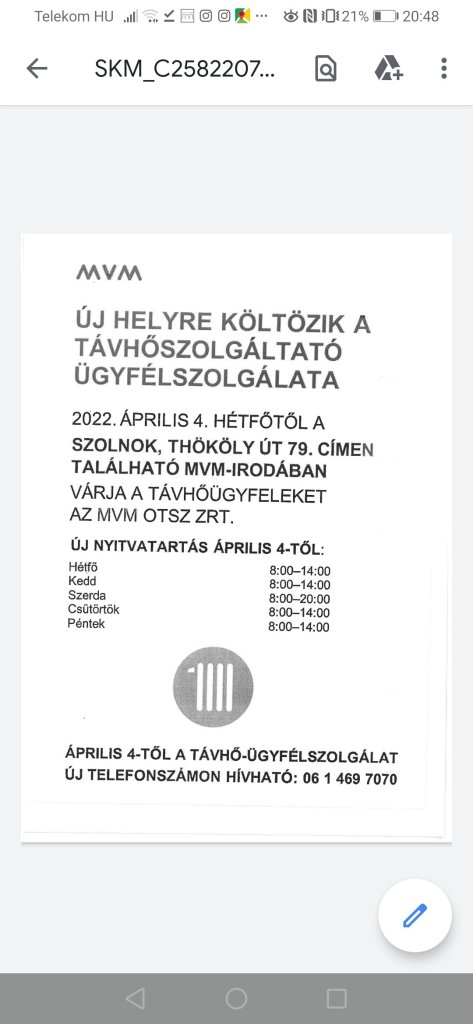 Telekom HU 21% 20:48

SKM_C2582207...

MVM

ÚJ HELYRE KÖLTÖZIK A TÁVHŐSZOLGÁLTATÓ ÜGYFÉLSZOLGÁLATA

2022. ÁPRILIS 4. HÉTFŐTŐL A SZOLNOK, THÖKÖLY ÚT 79. CÍMEN TALÁLHATÓ MVM-IRODÁBAN VÁRJA A TÁVHŐÜGYFELEKET AZ MVM OTSZ ZRT.

ÚJ NYITVATARTÁS ÁPRILIS 4-TŐL:

Hétfő 8:00–14:00
Kedd 8:00–14:00
Szerda 8:00–20:00
Csütörtök 8:00–14:00
Péntek 8:00–14:00

ÁPRILIS 4-TŐL A TÁVHŐ-ÜGYFÉLSZOLGÁLAT ÚJ TELEFONSZÁMON HÍVHATÓ: 06 1 469 7070